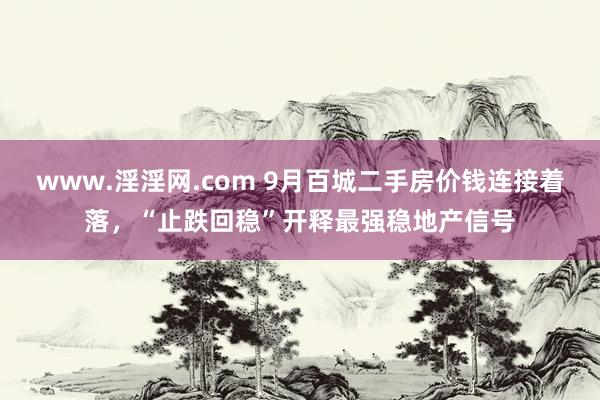 www.淫淫网.com 9月百城二手房价钱连接着落，“止跌回稳”开释最强稳地产信号